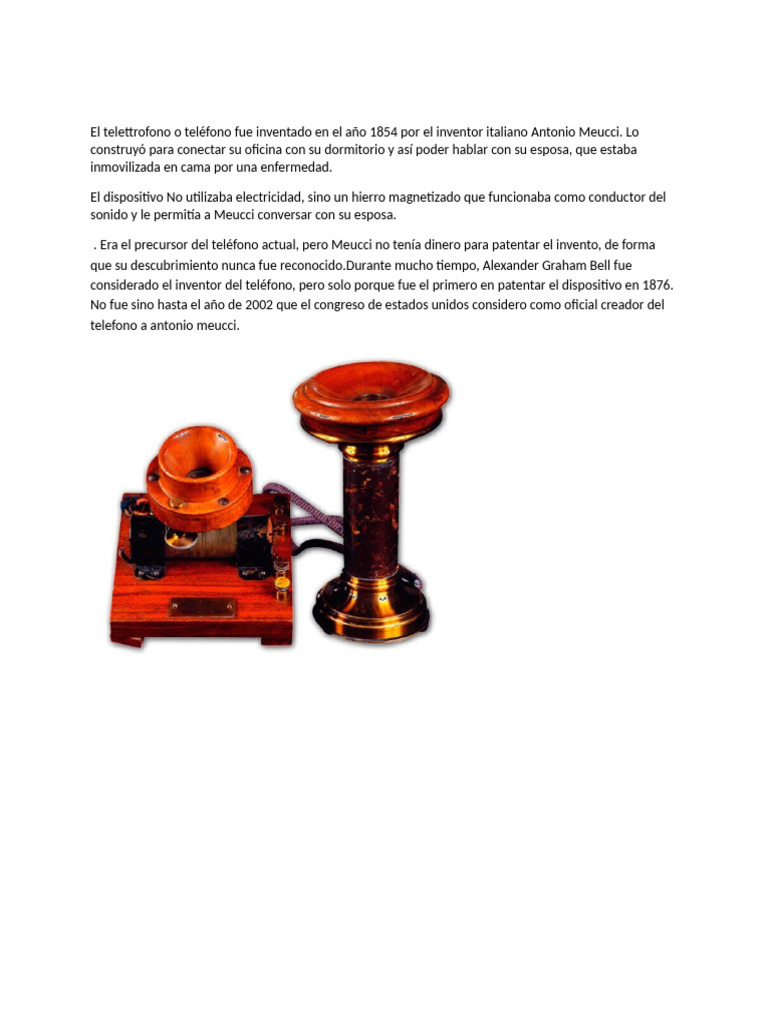 El telettrofono o teléfono fue inventado en el año 1854 por el inventor italiano Antonio Meucci. Lo construyó para conectar su oficina con su dormitorio y así poder hablar con su esposa, que estaba inmovilizada en cama por una enfermedad.

El dispositivo No utilizaba electricidad, sino un hierro magnetizado que funcionaba como conductor del sonido y le permitía a Meucci conversar con su esposa.

. Era el precursor del teléfono actual, pero Meucci no tenía dinero para patentar el invento, de forma que su descubrimiento nunca fue reconocido.Durante mucho tiempo, Alexander Graham Bell fue considerado el inventor del teléfono, pero solo porque fue el primero en patentar el dispositivo en 1876. No fue sino hasta el año de 2002 que el congreso de estados unidos considero como oficial creador del telefono a antonio meucci.